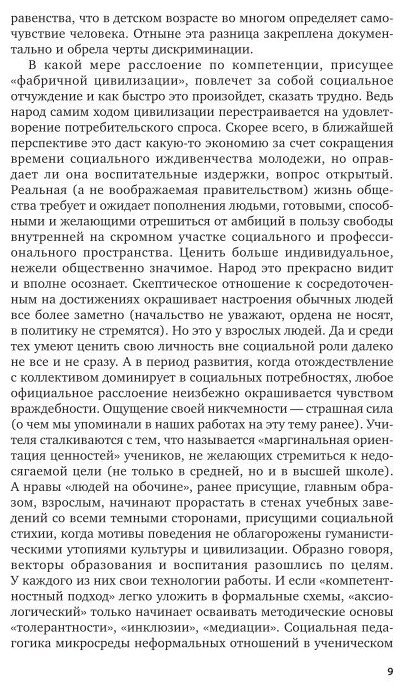 равенства, что в детском возрасте во многом определяет самочувствие человека. Отныне эта разница закреплена документально и обрела черты дискриминации.

В какой мере расслоение по компетенции, присущее «фабричной цивилизации», повлечет за собой социальное отчуждение и как быстро это произойдет, сказать трудно. Ведь народ самим ходом цивилизации перестраивается на удовлетворение потребительского спроса. Скорее всего, в ближайшей перспективе это даст какую-то экономию за счет сокращения времени социального иждивенчества молодежи, но оправдает ли она воспитательные издержки, вопрос открытый. Реальная (а не воображаемая правительством) жизнь общества требует и ожидает пополнения людьми, готовыми, способными и желающими отрешиться от амбиций в пользу свободы внутренней на скромном участке социального и профессионального пространства. Ценить больше индивидуальное, нежели общественно значимое. Народ это прекрасно видит и вполне осознает. Скептическое отношение к сосредоточенным на достижениях окрашивает настроения обычных людей все более заметно (начальство не уважают, ордена не носят, в политику не стремятся). Но это у взрослых людей. Да и среди тех умеют ценить свою личность вне социальной роли далеко не все и не сразу. А в период развития, когда отождествление с коллективом доминирует в социальных потребностях, любое официальное расслоение неизбежно окрашивается чувством враждебности. Ощущение своей никчемности — страшная сила (о чем мы упоминали в наших работах на эту тему ранее). Учителя сталкиваются с тем, что называется «маргинальная ориентация ценностей» учеников, не желающих стремиться к недосягаемой цели (не только в средней, но и в высшей школе). А нравы «людей на обочине», ранее присущие, главным образом, взрослым, начинают прорастать в стенах учебных заведений со всеми темными сторонами, присущими социальной стихии, когда мотивы поведения не облагорожены гуманистическими утопиями культуры и цивилизации. Образно говоря, векторы образования и воспитания разошлись по целям. У каждого из них свои технологии работы. И если «компетентностный подход» легко уложить в формальные схемы, «аксиологический» только начинает осваивать методические основы «толерантности», «инклюзии», «медиации». Социальная педагогика микросреды неформальных отношений в ученическом

9